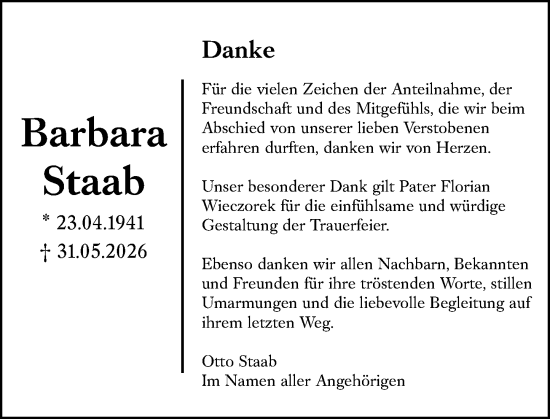 Barbara
Staab

* 23.04.1941
† 31.05.2026

Danke

Für die vielen Zeichen der Anteilnahme, der Freundschaft und des Mitgefühls, die wir beim Abschied von unserer lieben Verstobenen erfahren durften, danken wir von Herzen.

Unser besonderer Dank gilt Pater Florian Wieczorek für die einfühlsame und würdige Gestaltung der Trauerfeier.

Ebenso danken wir allen Nachbarn, Bekannten und Freunden für ihre tröstenden Worte, stillen Umarmungen und die liebevolle Begleitung auf ihrem letzten Weg.

Otto Staab
Im Namen aller Angehörigen